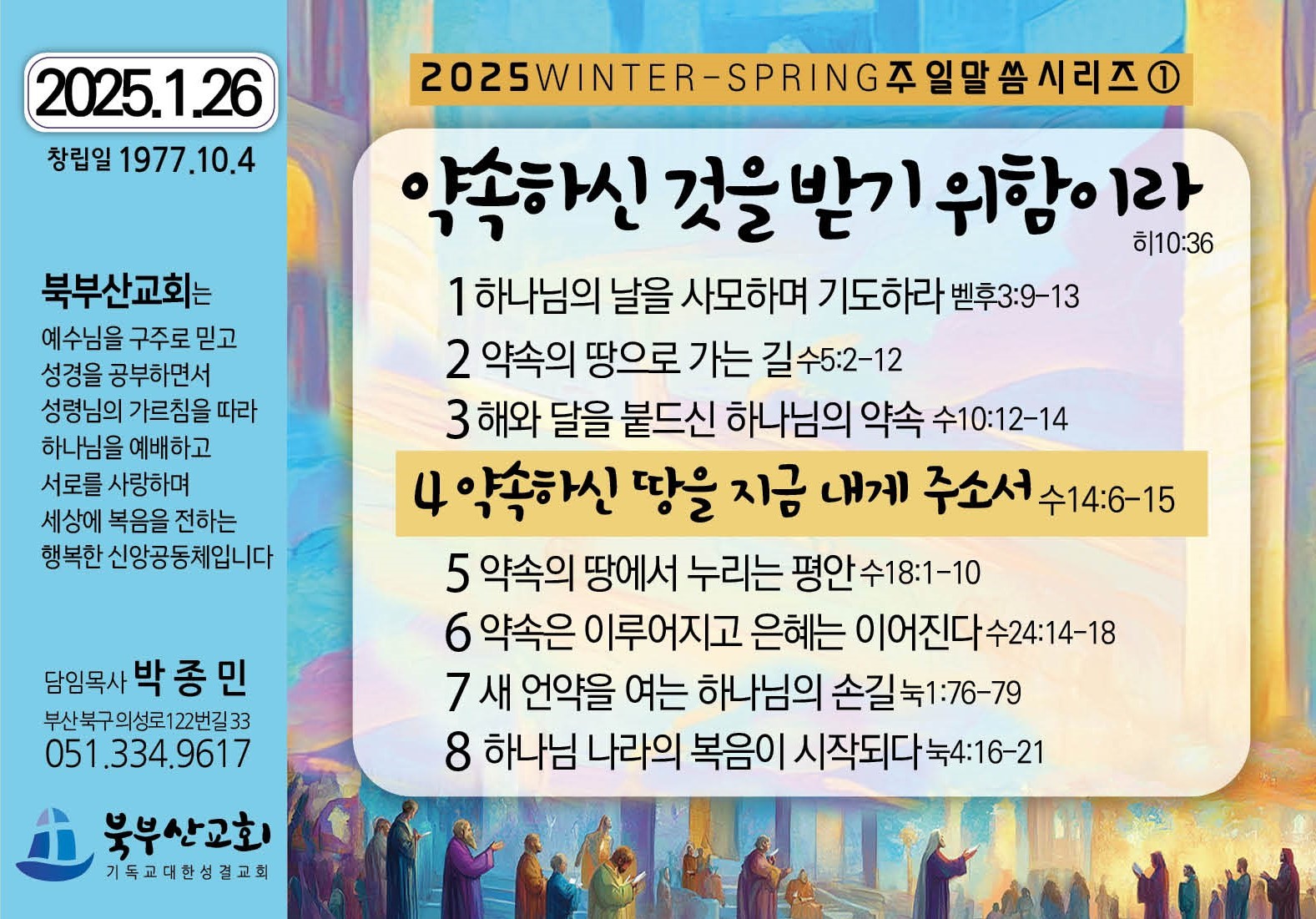 2025.1.26

창립일 1977.10.4

북부산교회는
예수님을 구주로 믿고
성경을 공부하면서
성령님의 가르침을 따라
하나님을 예배하고
서로를 사랑하며
세상에 복음을 전하는
행복한 신앙공동체입니다

담임목사 박 종 민
부산북구의성로122번길33
051.334.9617

북부산교회
기독교대한성결교회

2025WINTER-SPRING주일말씀시리즈①

약속하신 것을 받기 위함이라
히10:36

1 하나님의 날을 사모하며 기도하라 벧후3:9-13
2 약속의 땅으로 가는 길 수5:2-12
3 해와 달을 붙드신 하나님의 약속 수10:12-14
4 약속하신 땅을 지금 내게 주소서 수14:6-15
5 약속의 땅에서 누리는 평안 수18:1-10
6 약속은 이루어지고 은혜는 이어진다 수24:14-18
7 새 언약을 여는 하나님의 손길 눅1:76-79
8 하나님 나라의 복음이 시작되다 눅4:16-21